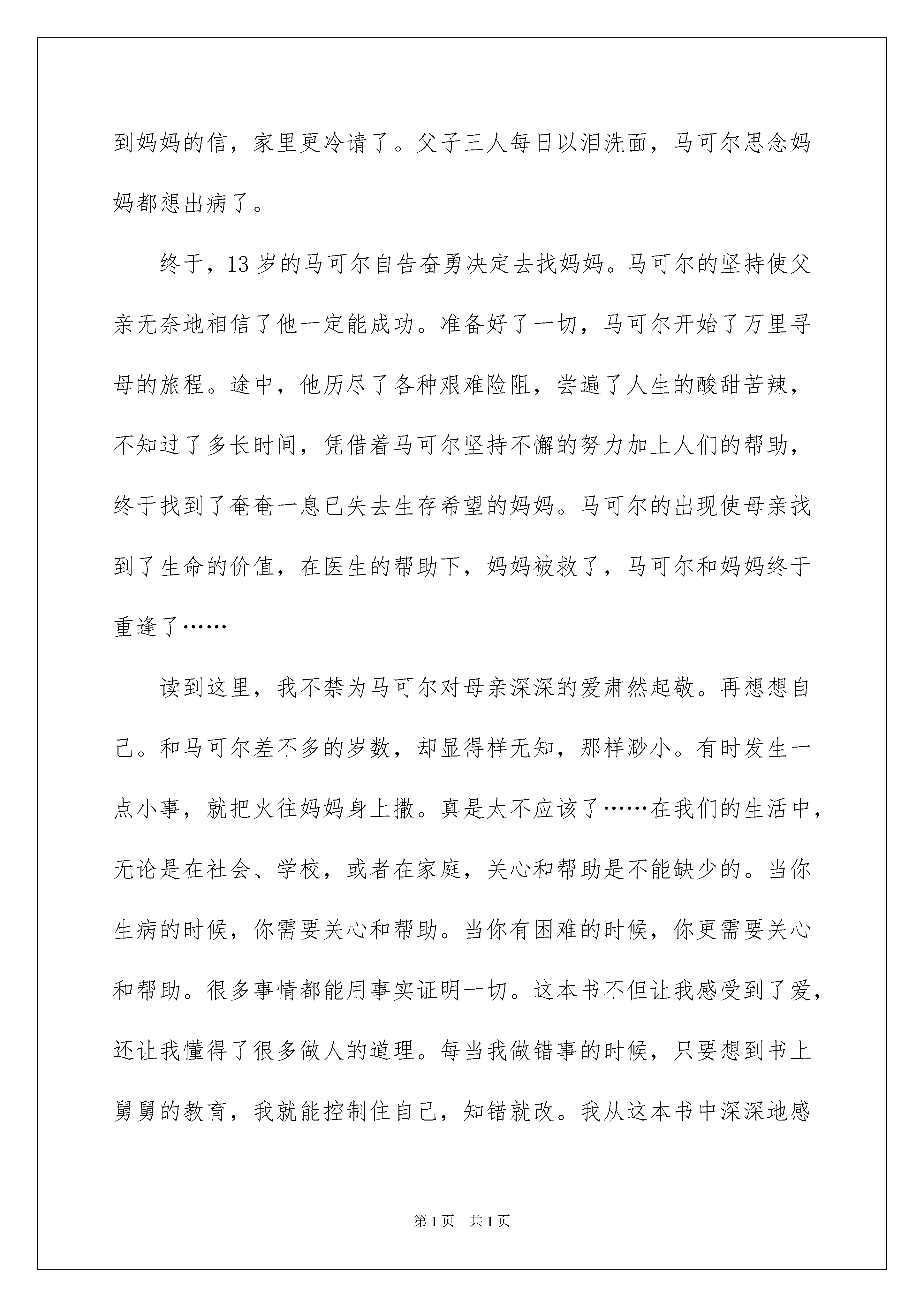 到妈妈的信，家里更冷请了。父子三人每日以泪洗面，马可尔思念妈妈都想出病了。

终于，13 岁的马可尔自告奋勇决定去找妈妈。马可尔的坚持使父亲无奈地相信了他一定能成功。准备好了一切，马可尔开始了万里寻母的旅程。途中，他历尽了各种艰难险阻，尝遍了人生的酸甜苦辣，不知过了多长时间，凭借着马可尔坚持不懈的努力加上人们的帮助，终于找到了奄奄一息已失去生存希望的妈妈。马可尔的出现使母亲找到了生命的价值，在医生的帮助下，妈妈被救了，马可尔和妈妈终于重逢了……

读到这里，我不禁为马可尔对母亲深深的爱肃然起敬。再想想自己。和马可尔差不多的岁数，却显得样无知，那样渺小。有时发生一点小事，就把火往妈妈身上撒。真是太不应该了……在我们的生活中，无论是在社会、学校，或者在家庭，关心和帮助是不能缺少的。当你生病的时候，你需要关心和帮助。当你有困难的时候，你更需要关心和帮助。很多事情都能用事实证明一切。这本书不但让我感受到了爱，还让我懂得了很多做人的道理。每当我做错事的时候，只要想到书上舅舅的教育，我就能控制住自己，知错就改。我从这本书中深深地感

第 1 页　共 1 页